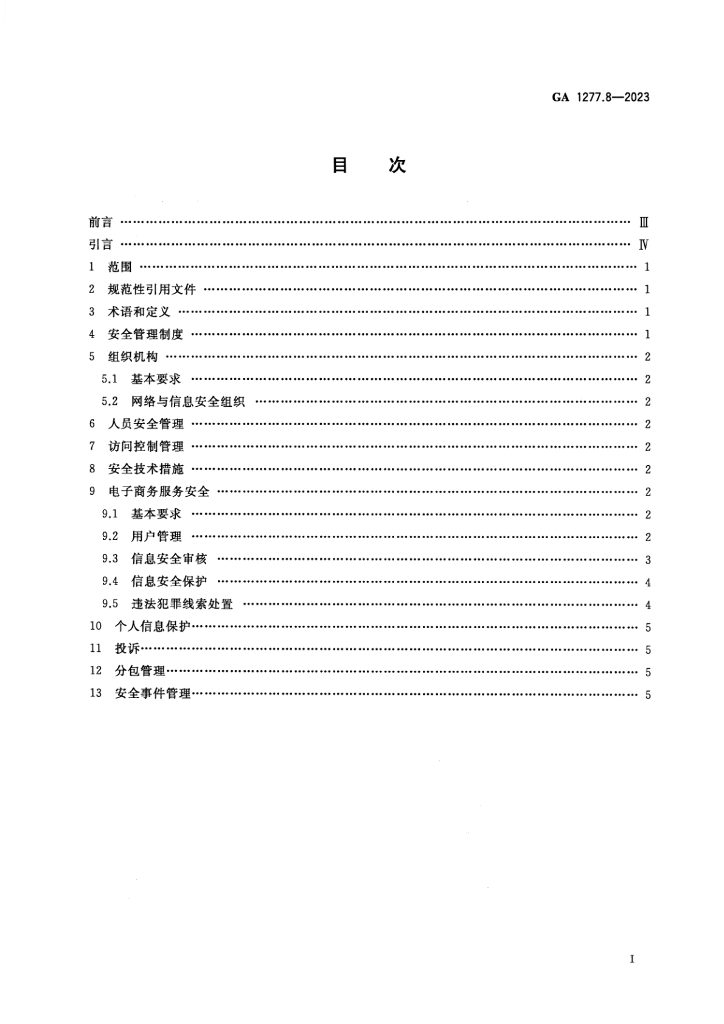 GA 1277.8—2023

目　次

前言 …… Ⅲ
引言 …… Ⅳ
1　范围 …… 1
2　规范性引用文件 …… 1
3　术语和定义 …… 1
4　安全管理制度 …… 1
5　组织机构 …… 2
5.1　基本要求 …… 2
5.2　网络与信息安全组织 …… 2
6　人员安全管理 …… 2
7　访问控制管理 …… 2
8　安全技术措施 …… 2
9　电子商务服务安全 …… 2
9.1　基本要求 …… 2
9.2　用户管理 …… 2
9.3　信息安全审核 …… 3
9.4　信息安全保护 …… 4
9.5　违法犯罪线索处置 …… 4
10　个人信息保护 …… 5
11　投诉 …… 5
12　分包管理 …… 5
13　安全事件管理 …… 5

I